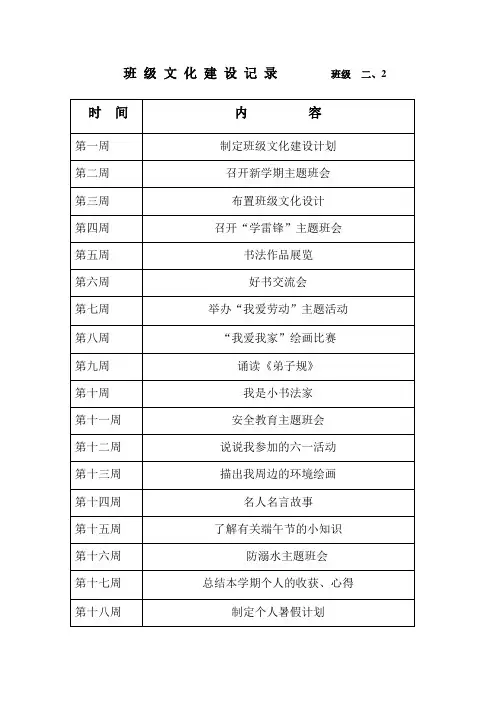 班级文化建设记录　　班级　二、2

| 时　间 | 内　　容 |
|---|---|
| 第一周 | 制定班级文化建设计划 |
| 第二周 | 召开新学期主题班会 |
| 第三周 | 布置班级文化设计 |
| 第四周 | 召开“学雷锋”主题班会 |
| 第五周 | 书法作品展览 |
| 第六周 | 好书交流会 |
| 第七周 | 举办“我爱劳动”主题活动 |
| 第八周 | “我爱我家”绘画比赛 |
| 第九周 | 诵读《弟子规》 |
| 第十周 | 我是小书法家 |
| 第十一周 | 安全教育主题班会 |
| 第十二周 | 说说我参加的六一活动 |
| 第十三周 | 描出我周边的环境绘画 |
| 第十四周 | 名人名言故事 |
| 第十五周 | 了解有关端午节的小知识 |
| 第十六周 | 防溺水主题班会 |
| 第十七周 | 总结本学期个人的收获、心得 |
| 第十八周 | 制定个人暑假计划 |